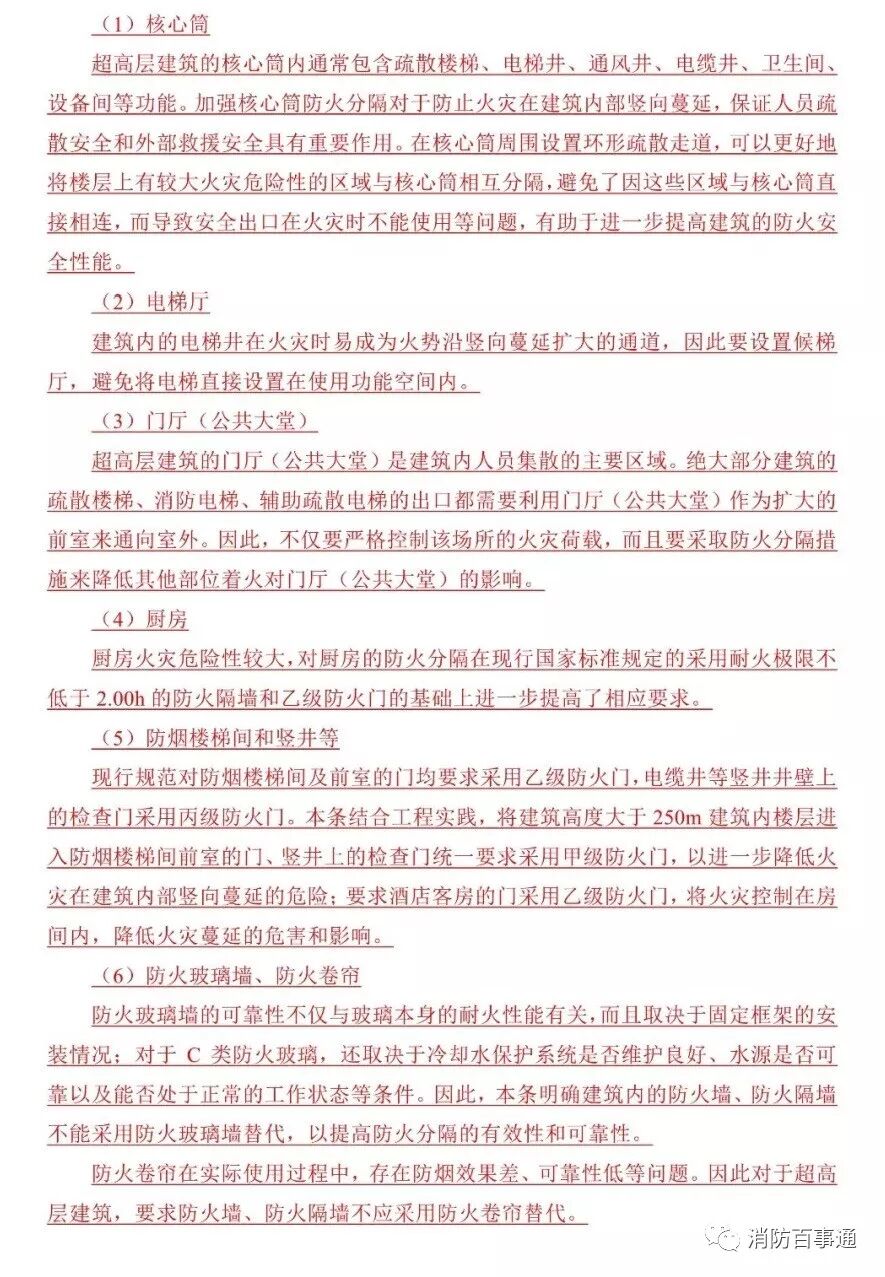 （1）核心筒

超高层建筑的核心筒内通常包含疏散楼梯、电梯井、通风井、电缆井、卫生间、设备间等功能。加强核心筒防火分隔对于防止火灾在建筑内部竖向蔓延，保证人员疏散安全和外部救援安全具有重要作用。在核心筒周围设置环形疏散走道，可以更好地将楼层上有较大火灾危险性的区域与核心筒相互分隔，避免了因这些区域与核心筒直接相连，而导致安全出口在火灾时不能使用等问题，有助于进一步提高建筑的防火安全性能。

（2）电梯厅

建筑内的电梯井在火灾时易成为火势沿竖向蔓延扩大的通道，因此要设置候梯厅，避免将电梯直接设置在使用功能空间内。

（3）门厅（公共大堂）

超高层建筑的门厅（公共大堂）是建筑内人员集散的主要区域。绝大部分建筑的疏散楼梯、消防电梯、辅助疏散电梯的出口都需要利用门厅（公共大堂）作为扩大的前室来通向室外。因此，不仅要严格控制该场所的火灾荷载，而且要采取防火分隔措施来降低其他部位着火对门厅（公共大堂）的影响。

（4）厨房

厨房火灾危险性较大，对厨房的防火分隔在现行国家标准规定的采用耐火极限不低于2.00h的防火隔墙和乙级防火门的基础上进一步提高了相应要求。

（5）防烟楼梯间和竖井等

现行规范对防烟楼梯间及前室的门均要求采用乙级防火门，电缆井等竖井井壁上的检查门采用丙级防火门。本条结合工程实践，将建筑高度大于250m建筑内楼层进入防烟楼梯间前室的门、竖井上的检查门统一要求采用甲级防火门，以进一步降低火灾在建筑内部竖向蔓延的危险；要求酒店客房的门采用乙级防火门，将火灾控制在房间内，降低火灾蔓延的危害和影响。

（6）防火玻璃墙、防火卷帘

防火玻璃墙的可靠性不仅与玻璃本身的耐火性能有关，而且取决于固定框架的安装情况；对于C类防火玻璃，还取决于冷却水保护系统是否维护良好、水源是否可靠以及能否处于正常的工作状态等条件。因此，本条明确建筑内的防火墙、防火隔墙不能采用防火玻璃墙替代，以提高防火分隔的有效性和可靠性。

防火卷帘在实际使用过程中，存在防烟效果差、可靠性低等问题。因此对于超高层建筑，要求防火墙、防火隔墙不应采用防火卷帘替代。

消防百事通